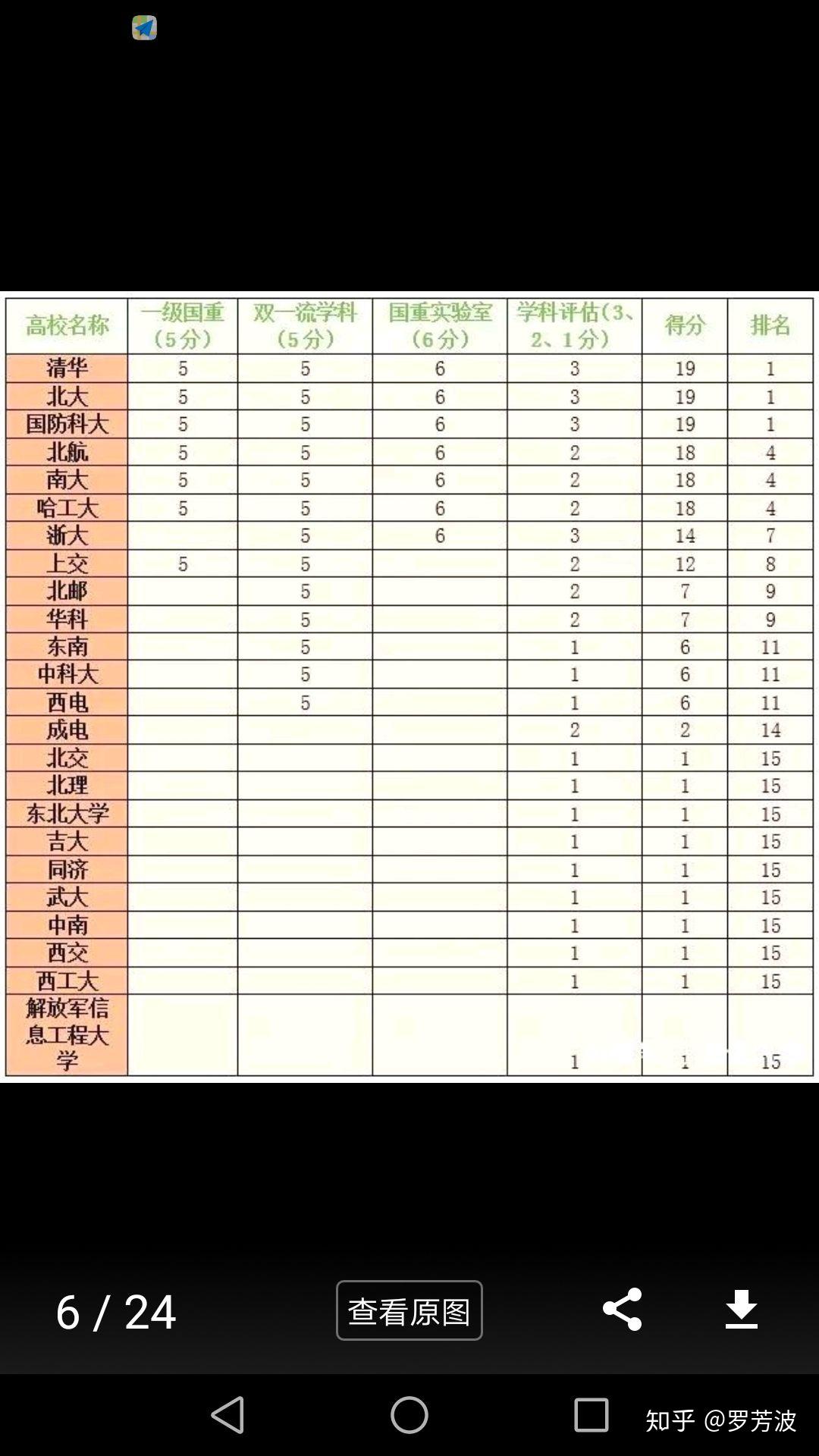 | 高校名称 | 一级国重（5分） | 双一流学科（5分） | 国重实验室（6分） | 学科评估（3、2、1分） | 得分 | 排名 |
|---|---|---|---|---|---|---|
| 清华 | 5 | 5 | 6 | 3 | 19 | 1 |
| 北大 | 5 | 5 | 6 | 3 | 19 | 1 |
| 国防科大 | 5 | 5 | 6 | 3 | 19 | 1 |
| 北航 | 5 | 5 | 6 | 2 | 18 | 4 |
| 南大 | 5 | 5 | 6 | 2 | 18 | 4 |
| 哈工大 | 5 | 5 | 6 | 2 | 18 | 4 |
| 浙大 |  | 5 | 6 | 3 | 14 | 7 |
| 上交 | 5 | 5 |  | 2 | 12 | 8 |
| 北邮 |  | 5 |  | 2 | 7 | 9 |
| 华科 |  | 5 |  | 2 | 7 | 9 |
| 东南 |  | 5 |  | 1 | 6 | 11 |
| 中科大 |  | 5 |  | 1 | 6 | 11 |
| 西电 |  | 5 |  | 1 | 6 | 11 |
| 成电 |  |  |  | 2 | 2 | 14 |
| 北交 |  |  |  | 1 | 1 | 15 |
| 北理 |  |  |  | 1 | 1 | 15 |
| 东北大学 |  |  |  | 1 | 1 | 15 |
| 吉大 |  |  |  | 1 | 1 | 15 |
| 同济 |  |  |  | 1 | 1 | 15 |
| 武大 |  |  |  | 1 | 1 | 15 |
| 中南 |  |  |  | 1 | 1 | 15 |
| 西交 |  |  |  | 1 | 1 | 15 |
| 西工大 |  |  |  | 1 | 1 | 15 |
| 解放军信息工程大学 |  |  |  | 1 | 1 | 15 |

6 / 24

查看原图

知乎 @罗芳波